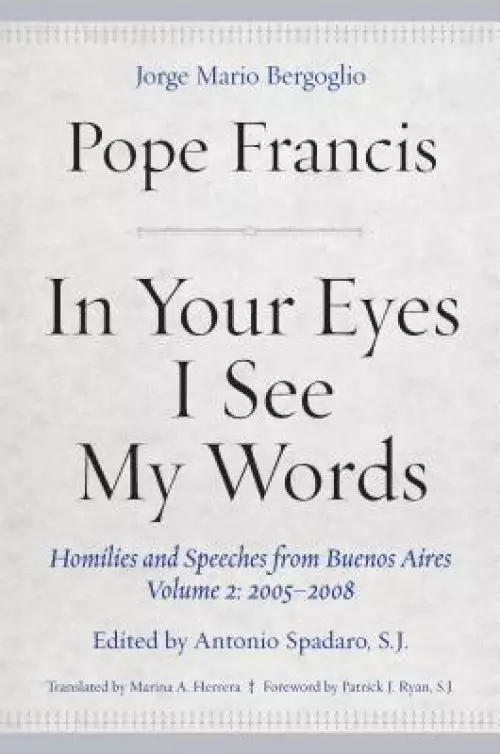 Jorge Mario Bergoglio

Pope Francis

In Your Eyes I See My Words

Homilies and Speeches from Buenos Aires
Volume 2: 2005–2008

Edited by Antonio Spadaro, S.J.

Translated by Marina A. Herrera ‡ Foreword by Patrick J. Ryan, S.J.